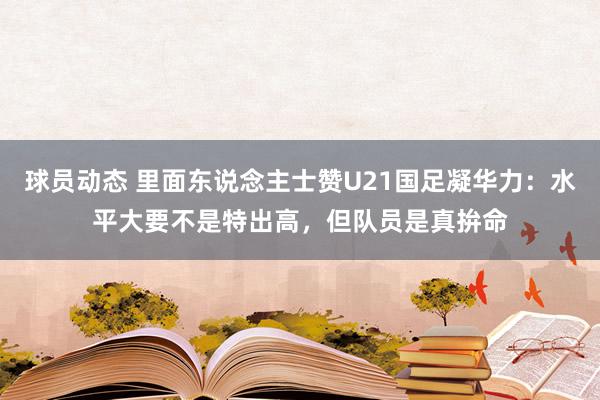 球员动态 里面东说念主士赞U21国足凝华力：水平大要不是特出高，但队员是真拚命